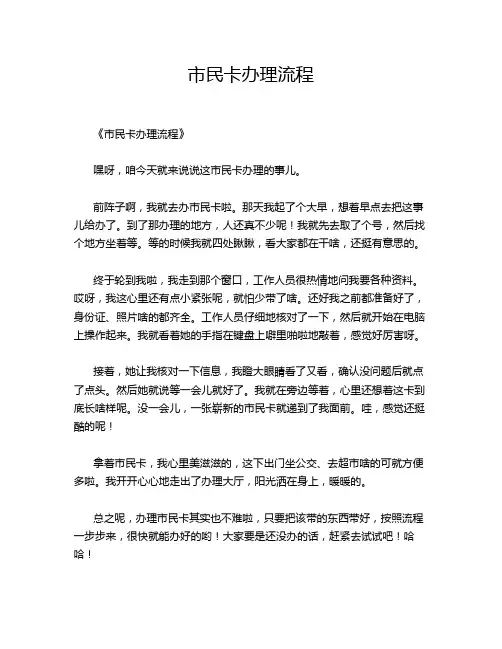 市民卡办理流程

《市民卡办理流程》

嘿呀，咱今天就来说说这市民卡办理的事儿。

前阵子啊，我就去办市民卡啦。那天我起了个大早，想着早点去把这事儿给办了。到了那办理的地方，人还真不少呢！我就先去取了个号，然后找个地方坐着等。等的时候我就四处瞅瞅，看大家都在干啥，还挺有意思的。

终于轮到我啦，我走到那个窗口，工作人员很热情地问我要各种资料。哎呀，我这心里还有点小紧张呢，就怕少带了啥。还好我之前都准备好了，身份证、照片啥的都齐全。工作人员仔细地核对了一下，然后就开始在电脑上操作起来。我就看着她的手指在键盘上噼里啪啦地敲着，感觉好厉害呀。

接着，她让我核对一下信息，我瞪大眼睛看了又看，确认没问题后就点了点头。然后她就说等一会儿就好了。我就在旁边等着，心里还想着这卡到底长啥样呢。没一会儿，一张崭新的市民卡就递到了我面前。哇，感觉还挺酷的呢！

拿着市民卡，我心里美滋滋的，这下出门坐公交、去超市啥的可就方便多啦。我开开心心地走出了办理大厅，阳光洒在身上，暖暖的。

总之呢，办理市民卡其实也不难啦，只要把该带的东西带好，按照流程一步步来，很快就能办好的哟！大家要是还没办的话，赶紧去试试吧！哈哈！